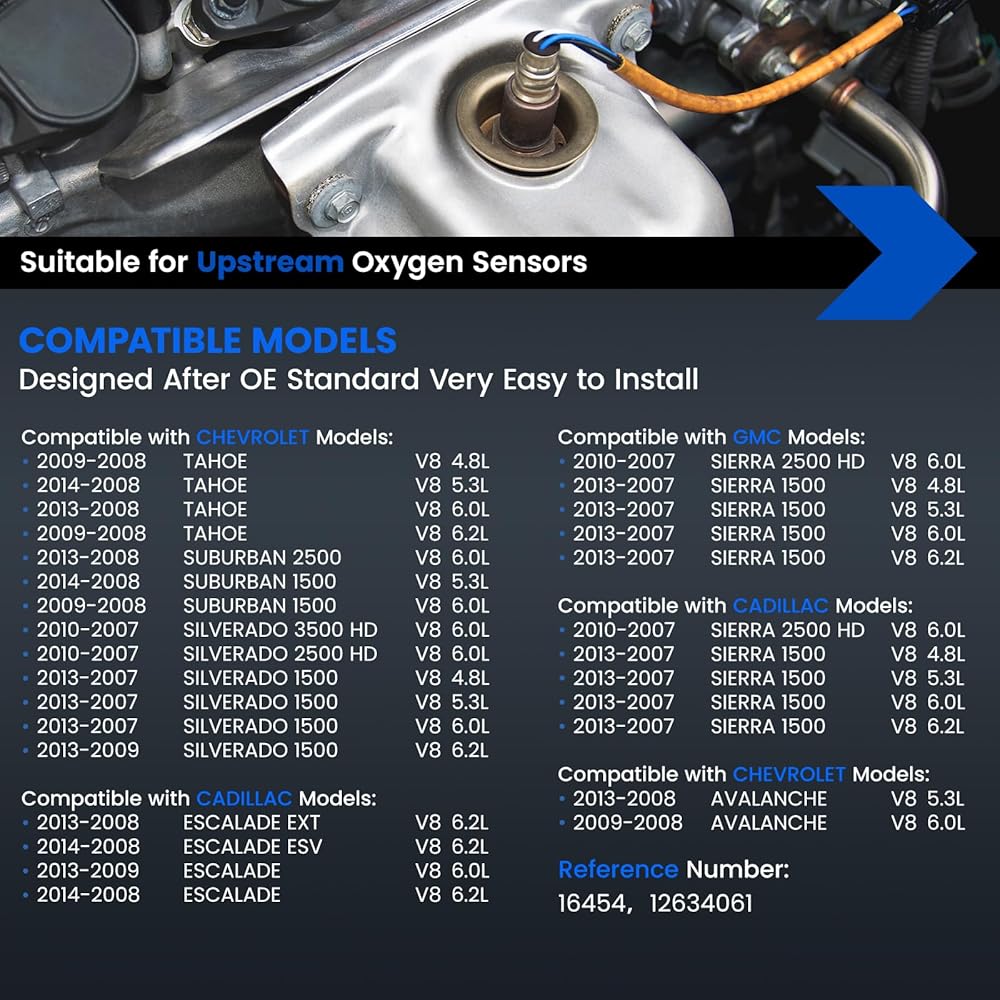 Suitable for Upstream Oxygen Sensors

COMPATIBLE MODELS
Designed After OE Standard Very Easy to Install

Compatible with CHEVROLET Models:
• 2009-2008 TAHOE V8 4.8L
• 2014-2008 TAHOE V8 5.3L
• 2013-2008 TAHOE V8 6.0L
• 2009-2008 TAHOE V8 6.2L
• 2013-2008 SUBURBAN 2500 V8 6.0L
• 2014-2008 SUBURBAN 1500 V8 5.3L
• 2009-2008 SUBURBAN 1500 V8 6.0L
• 2010-2007 SILVERADO 3500 HD V8 6.0L
• 2010-2007 SILVERADO 2500 HD V8 6.0L
• 2013-2007 SILVERADO 1500 V8 4.8L
• 2013-2007 SILVERADO 1500 V8 5.3L
• 2013-2007 SILVERADO 1500 V8 6.0L
• 2013-2009 SILVERADO 1500 V8 6.2L

Compatible with CADILLAC Models:
• 2013-2008 ESCALADE EXT V8 6.2L
• 2014-2008 ESCALADE ESV V8 6.2L
• 2013-2009 ESCALADE V8 6.0L
• 2014-2008 ESCALADE V8 6.2L

Compatible with GMC Models:
• 2010-2007 SIERRA 2500 HD V8 6.0L
• 2013-2007 SIERRA 1500 V8 4.8L
• 2013-2007 SIERRA 1500 V8 5.3L
• 2013-2007 SIERRA 1500 V8 6.0L
• 2013-2007 SIERRA 1500 V8 6.2L

Compatible with CADILLAC Models:
• 2010-2007 SIERRA 2500 HD V8 6.0L
• 2013-2007 SIERRA 1500 V8 4.8L
• 2013-2007 SIERRA 1500 V8 5.3L
• 2013-2007 SIERRA 1500 V8 6.0L
• 2013-2007 SIERRA 1500 V8 6.2L

Compatible with CHEVROLET Models:
• 2013-2008 AVALANCHE V8 5.3L
• 2009-2008 AVALANCHE V8 6.0L

Reference Number:
16454, 12634061